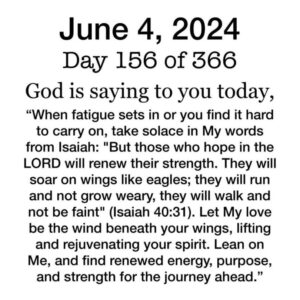 June 4, 2024
Day 156 of 366

God is saying to you today,

“When fatigue sets in or you find it hard to carry on, take solace in My words from Isaiah: "But those who hope in the LORD will renew their strength. They will soar on wings like eagles; they will run and not grow weary, they will walk and not be faint" (Isaiah 40:31). Let My love be the wind beneath your wings, lifting and rejuvenating your spirit. Lean on Me, and find renewed energy, purpose, and strength for the journey ahead.”